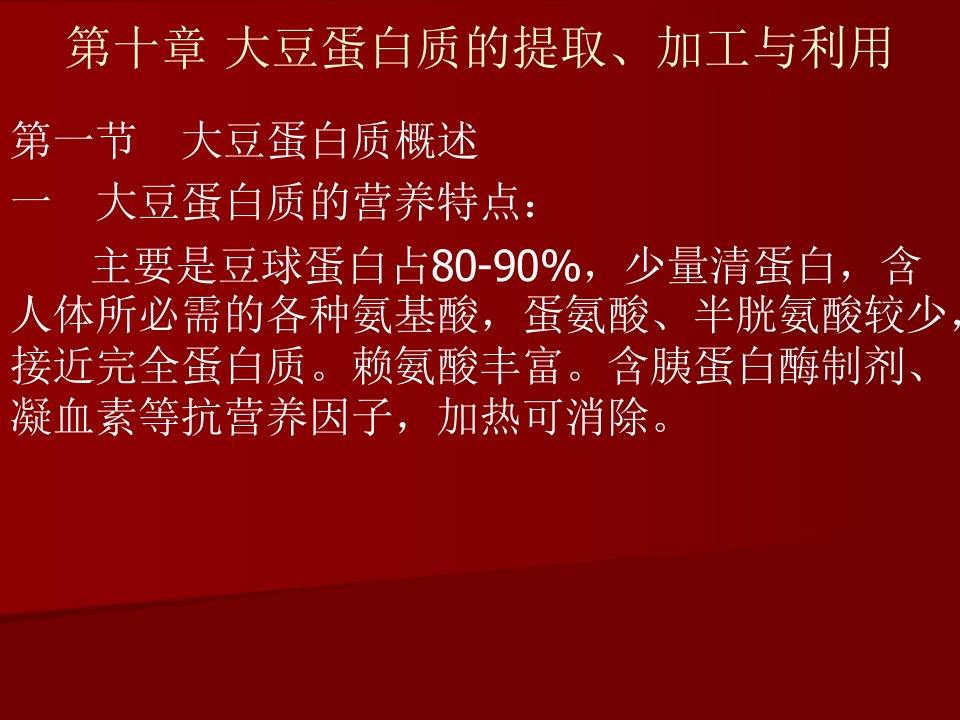 第十章 大豆蛋白质的提取、加工与利用

第一节 大豆蛋白质概述

一 大豆蛋白质的营养特点：

主要是豆球蛋白占80-90%，少量清蛋白，含人体所必需的各种氨基酸，蛋氨酸、半胱氨酸较少，接近完全蛋白质。赖氨酸丰富。含胰蛋白酶制剂、凝血素等抗营养因子，加热可消除。